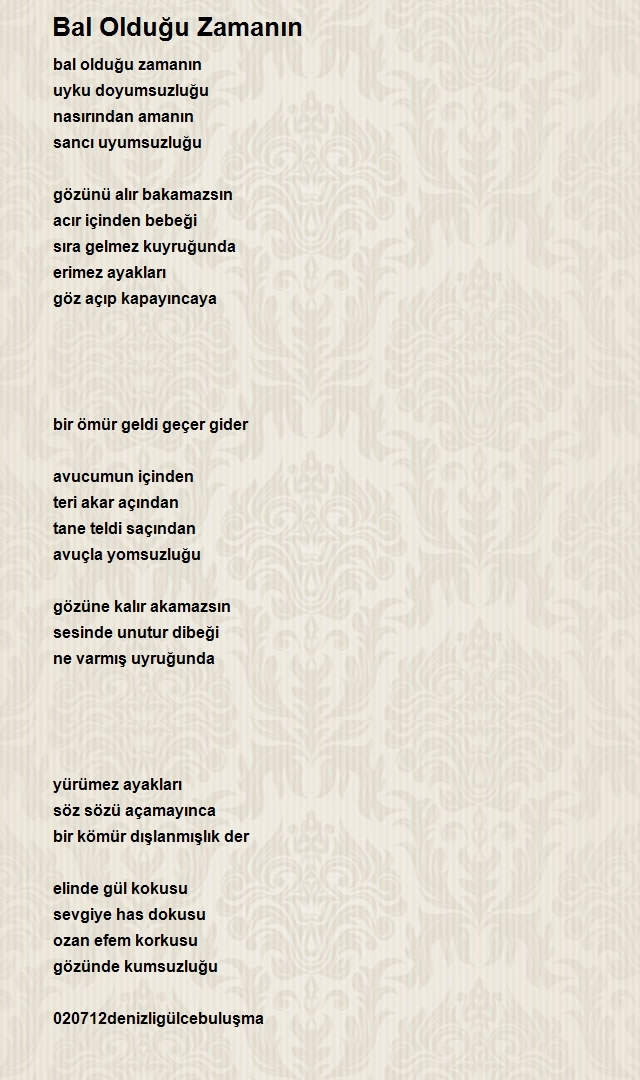 Bal Olduğu Zamanın

bal olduğu zamanın
uyku doyumsuzluğu
nasırından amanın
sancı uyumsuzluğu

gözünü alır bakamazsın
acır içinden bebeği
sıra gelmez kuyruğunda
erimez ayakları
göz açıp kapayıncaya

bir ömür geldi geçer gider

avucumun içinden
teri akar açından
tane teldi saçından
avuçla yomsuzluğu

gözüne kalır akamazsın
sesinde unutur dibeği
ne varmış uyruğunda

yürümez ayakları
söz sözü açamayınca
bir kömür dışlanmışlık der

elinde gül kokusu
sevgiye has dokusu
ozan efem korkusu
gözünde kumsuzluğu

020712denizligülcebuluşma